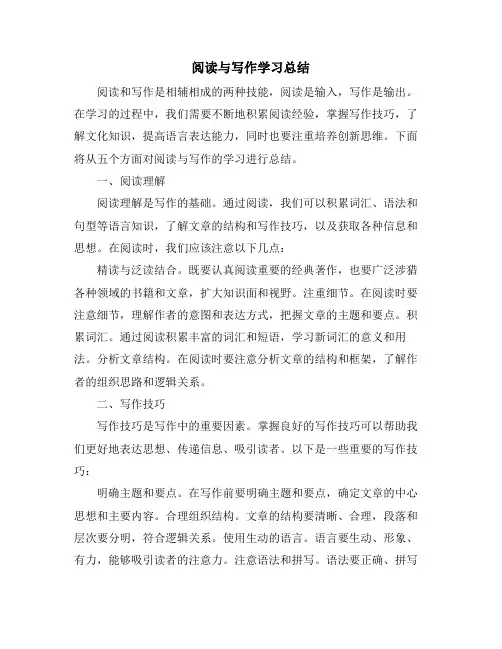 阅读与写作学习总结

阅读和写作是相辅相成的两种技能，阅读是输入，写作是输出。在学习的过程中，我们需要不断地积累阅读经验，掌握写作技巧，了解文化知识，提高语言表达能力，同时也要注重培养创新思维。下面将从五个方面对阅读与写作的学习进行总结。

一、阅读理解

阅读理解是写作的基础。通过阅读，我们可以积累词汇、语法和句型等语言知识，了解文章的结构和写作技巧，以及获取各种信息和思想。在阅读时，我们应该注意以下几点：

精读与泛读结合。既要认真阅读重要的经典著作，也要广泛涉猎各种领域的书籍和文章，扩大知识面和视野。注重细节。在阅读时要注意细节，理解作者的意图和表达方式，把握文章的主题和要点。积累词汇。通过阅读积累丰富的词汇和短语，学习新词汇的意义和用法。分析文章结构。在阅读时要注意分析文章的结构和框架，了解作者的组织思路和逻辑关系。

二、写作技巧

写作技巧是写作中的重要因素。掌握良好的写作技巧可以帮助我们更好地表达思想、传递信息、吸引读者。以下是一些重要的写作技巧：

明确主题和要点。在写作前要明确主题和要点，确定文章的中心思想和主要内容。合理组织结构。文章的结构要清晰、合理，段落和层次要分明，符合逻辑关系。使用生动的语言。语言要生动、形象、有力，能够吸引读者的注意力。注意语法和拼写。语法要正确、拼写